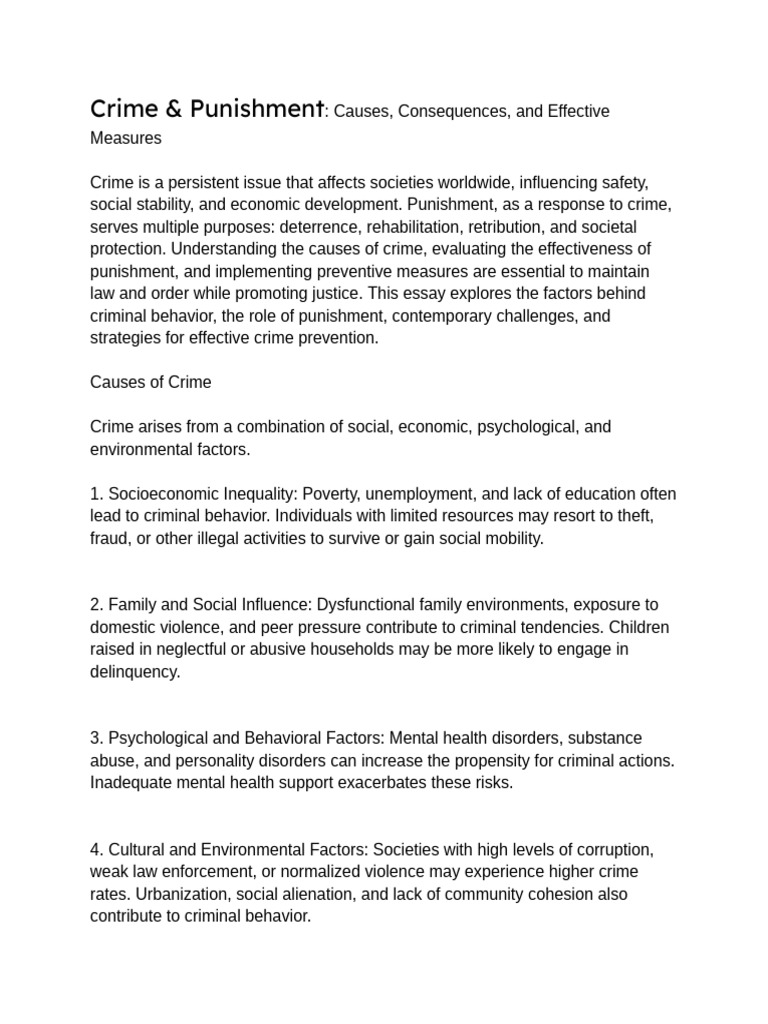 Crime & Punishment: Causes, Consequences, and Effective Measures

Crime is a persistent issue that affects societies worldwide, influencing safety, social stability, and economic development. Punishment, as a response to crime, serves multiple purposes: deterrence, rehabilitation, retribution, and societal protection. Understanding the causes of crime, evaluating the effectiveness of punishment, and implementing preventive measures are essential to maintain law and order while promoting justice. This essay explores the factors behind criminal behavior, the role of punishment, contemporary challenges, and strategies for effective crime prevention.

Causes of Crime

Crime arises from a combination of social, economic, psychological, and environmental factors.

1. Socioeconomic Inequality: Poverty, unemployment, and lack of education often lead to criminal behavior. Individuals with limited resources may resort to theft, fraud, or other illegal activities to survive or gain social mobility.

2. Family and Social Influence: Dysfunctional family environments, exposure to domestic violence, and peer pressure contribute to criminal tendencies. Children raised in neglectful or abusive households may be more likely to engage in delinquency.

3. Psychological and Behavioral Factors: Mental health disorders, substance abuse, and personality disorders can increase the propensity for criminal actions. Inadequate mental health support exacerbates these risks.

4. Cultural and Environmental Factors: Societies with high levels of corruption, weak law enforcement, or normalized violence may experience higher crime rates. Urbanization, social alienation, and lack of community cohesion also contribute to criminal behavior.